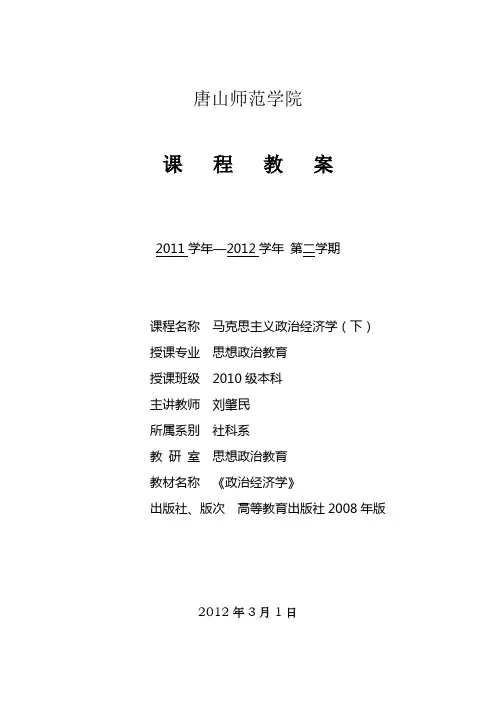 唐山师范学院

课 程 教 案

2011 学年—2012 学年 第二学期

课程名称 马克思主义政治经济学（下）
授课专业 思想政治教育
授课班级 2010 级本科
主讲教师 刘肇民
所属系别 社科系
教 研 室 思想政治教育
教材名称 《政治经济学》
出版社、版次 高等教育出版社 2008 年版

2012 年 3 月 1 日